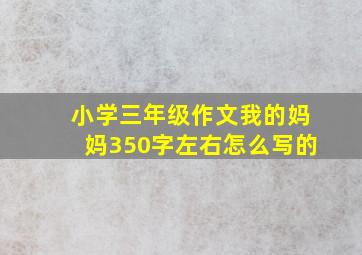 小学三年级作文我的妈妈350字左右怎么写的